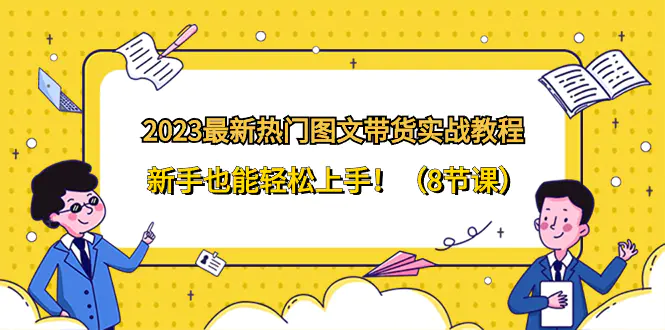 2023最新热门图文带货实战教程

新手也能轻松上手！（8节课）